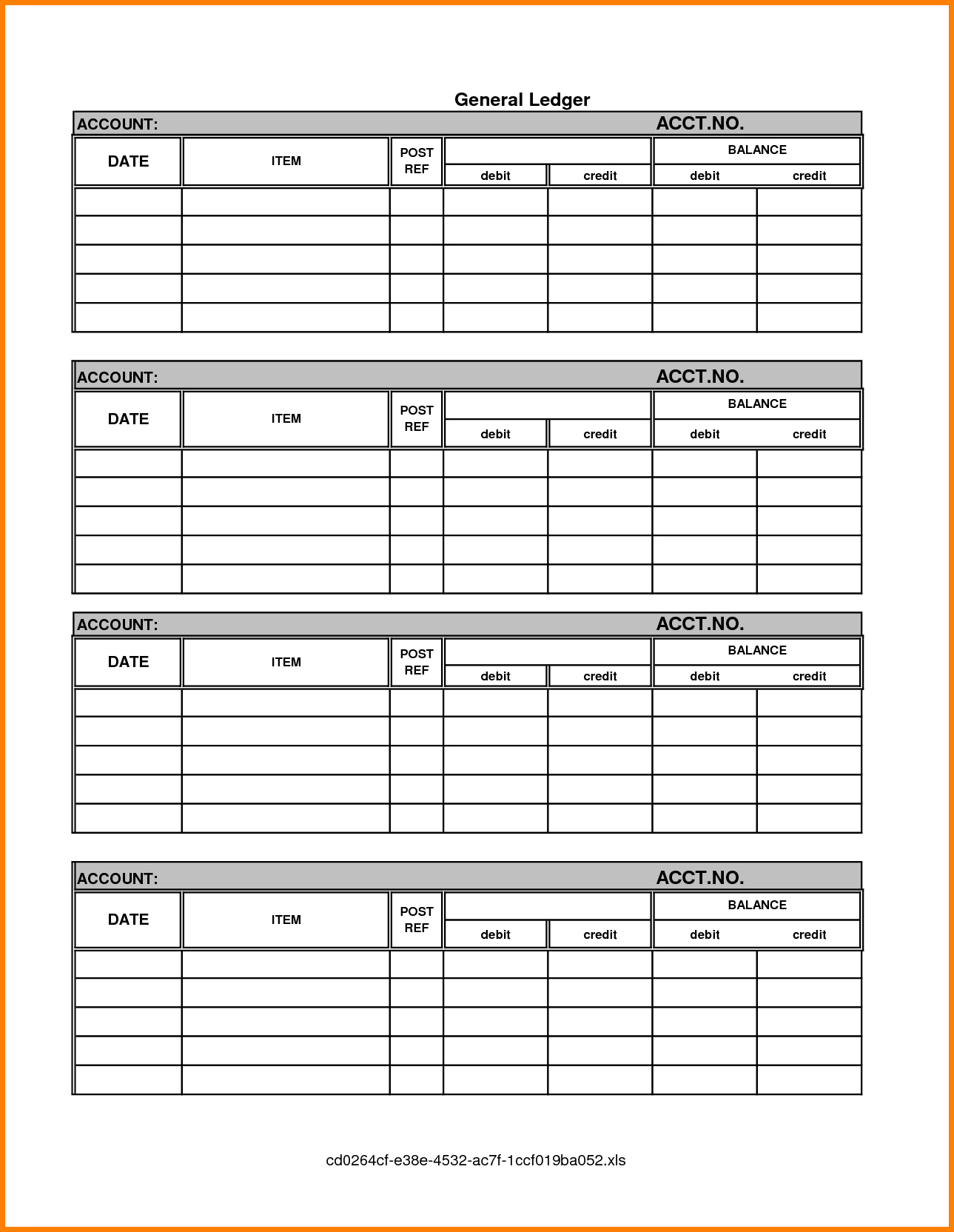 General Ledger

ACCOUNT: ACCT.NO.

| DATE | ITEM | POST REF | debit | credit | BALANCE debit | BALANCE credit |
|---|---|---|---|---|---|---|
| | | | | | | |
| | | | | | | |
| | | | | | | |
| | | | | | | |
| | | | | | | |

ACCOUNT: ACCT.NO.

| DATE | ITEM | POST REF | debit | credit | BALANCE debit | BALANCE credit |
|---|---|---|---|---|---|---|
| | | | | | | |
| | | | | | | |
| | | | | | | |
| | | | | | | |
| | | | | | | |

ACCOUNT: ACCT.NO.

| DATE | ITEM | POST REF | debit | credit | BALANCE debit | BALANCE credit |
|---|---|---|---|---|---|---|
| | | | | | | |
| | | | | | | |
| | | | | | | |
| | | | | | | |
| | | | | | | |

ACCOUNT: ACCT.NO.

| DATE | ITEM | POST REF | debit | credit | BALANCE debit | BALANCE credit |
|---|---|---|---|---|---|---|
| | | | | | | |
| | | | | | | |
| | | | | | | |
| | | | | | | |
| | | | | | | |

cd0264cf-e38e-4532-ac7f-1ccf019ba052.xls